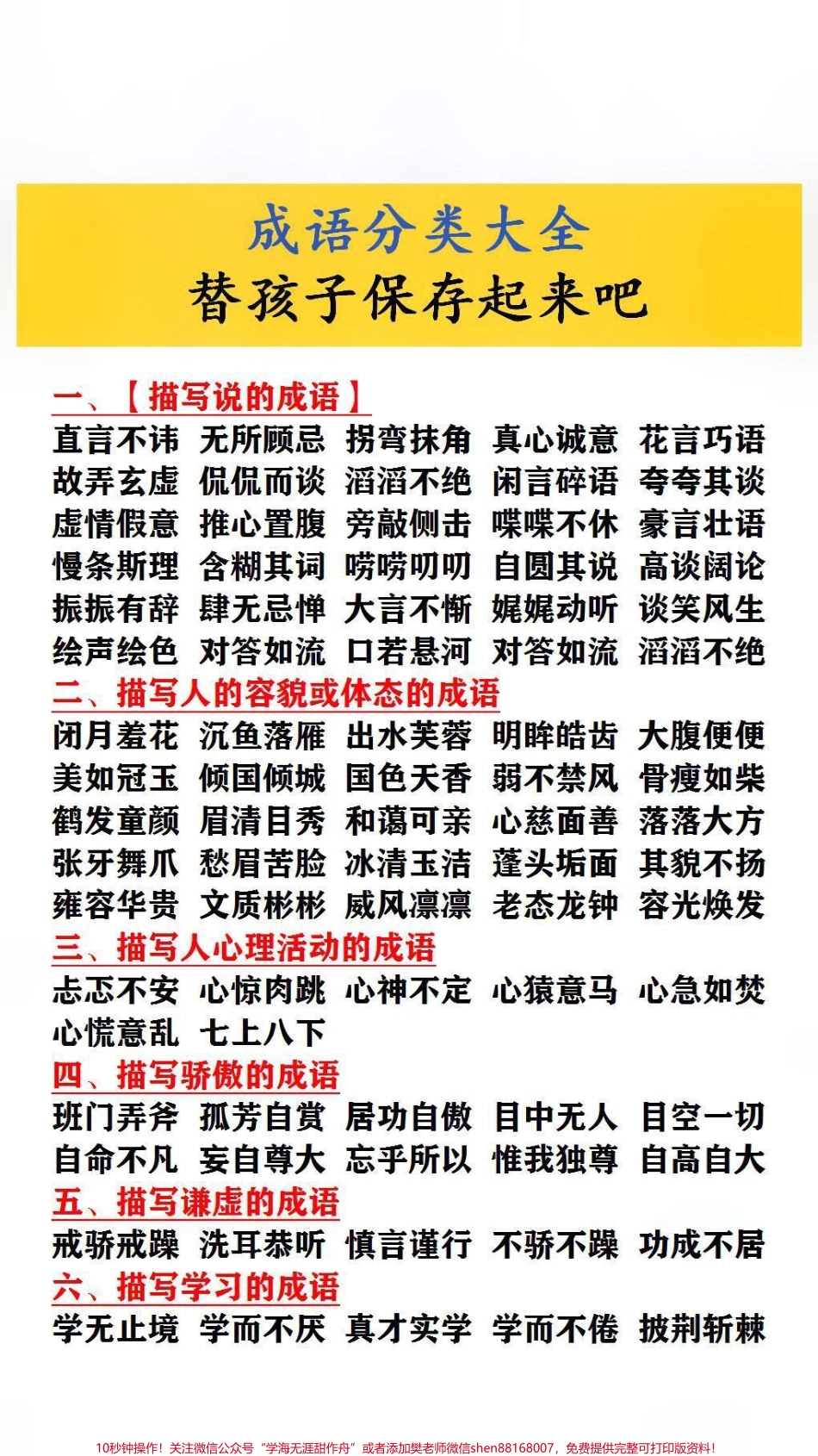 成语分类大全
替孩子保存起来吧

一、【描写说的成语】
直言不讳 无所顾忌 拐弯抹角 真心诚意 花言巧语
故弄玄虚 侃侃而谈 滔滔不绝 闲言碎语 夸夸其谈
虚情假意 推心置腹 旁敲侧击 喋喋不休 豪言壮语
慢条斯理 含糊其词 唠唠叨叨 自圆其说 高谈阔论
振振有辞 肆无忌惮 大言不惭 娓娓动听 谈笑风生
绘声绘色 对答如流 口若悬河 对答如流 滔滔不绝

二、描写人的容貌或体态的成语
闭月羞花 沉鱼落雁 出水芙蓉 明眸皓齿 大腹便便
美如冠玉 倾国倾城 国色天香 弱不禁风 骨瘦如柴
鹤发童颜 眉清目秀 和蔼可亲 心慈面善 落落大方
张牙舞爪 愁眉苦脸 冰清玉洁 蓬头垢面 其貌不扬
雍容华贵 文质彬彬 威风凛凛 老态龙钟 容光焕发

三、描写人心理活动的成语
忐忑不安 心惊肉跳 心神不定 心猿意马 心急如焚
心慌意乱 七上八下

四、描写骄傲的成语
班门弄斧 孤芳自赏 居功自傲 目中无人 目空一切
自命不凡 妄自尊大 忘乎所以 惟我独尊 自高自大

五、描写谦虚的成语
戒骄戒躁 洗耳恭听 慎言谨行 不骄不躁 功成不居

六、描写学习的成语
学无止境 学而不厌 真才实学 学而不倦 披荆斩棘

10秒钟操作！关注微信公众号“学海无涯甜作舟”或者添加樊老师微信shen88168007，免费提供完整可打印版资料！